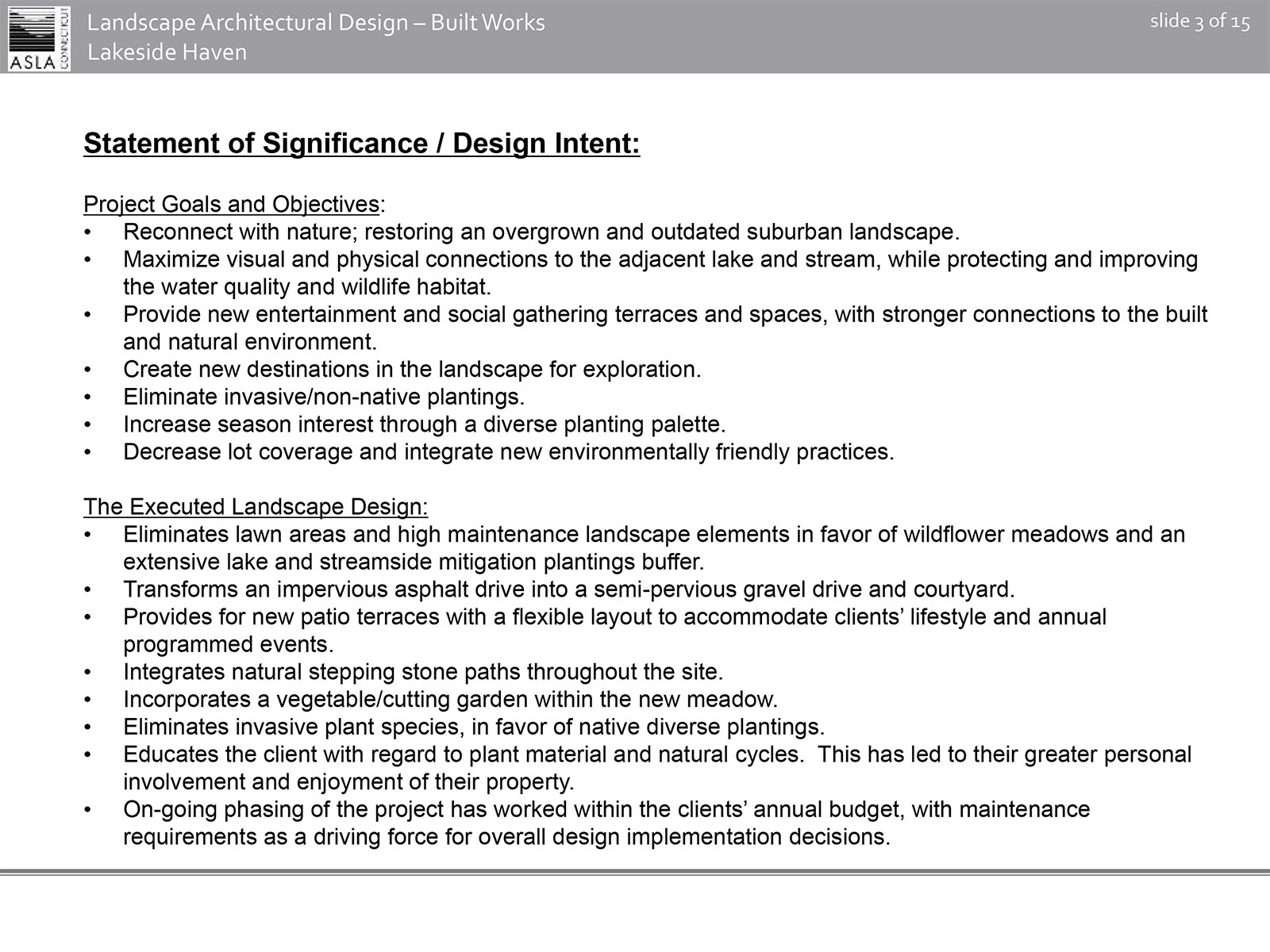 ASLA CONNECTICUT

Landscape Architectural Design – Built Works
Lakeside Haven

slide 3 of 15

Statement of Significance / Design Intent:

Project Goals and Objectives:
• Reconnect with nature; restoring an overgrown and outdated suburban landscape.
• Maximize visual and physical connections to the adjacent lake and stream, while protecting and improving the water quality and wildlife habitat.
• Provide new entertainment and social gathering terraces and spaces, with stronger connections to the built and natural environment.
• Create new destinations in the landscape for exploration.
• Eliminate invasive/non-native plantings.
• Increase season interest through a diverse planting palette.
• Decrease lot coverage and integrate new environmentally friendly practices.

The Executed Landscape Design:
• Eliminates lawn areas and high maintenance landscape elements in favor of wildflower meadows and an extensive lake and streamside mitigation plantings buffer.
• Transforms an impervious asphalt drive into a semi-pervious gravel drive and courtyard.
• Provides for new patio terraces with a flexible layout to accommodate clients' lifestyle and annual programmed events.
• Integrates natural stepping stone paths throughout the site.
• Incorporates a vegetable/cutting garden within the new meadow.
• Eliminates invasive plant species, in favor of native diverse plantings.
• Educates the client with regard to plant material and natural cycles. This has led to their greater personal involvement and enjoyment of their property.
• On-going phasing of the project has worked within the clients' annual budget, with maintenance requirements as a driving force for overall design implementation decisions.